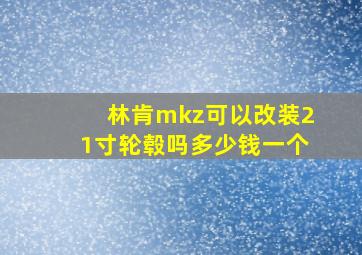 林肯mkz可以改装21寸轮毂吗多少钱一个